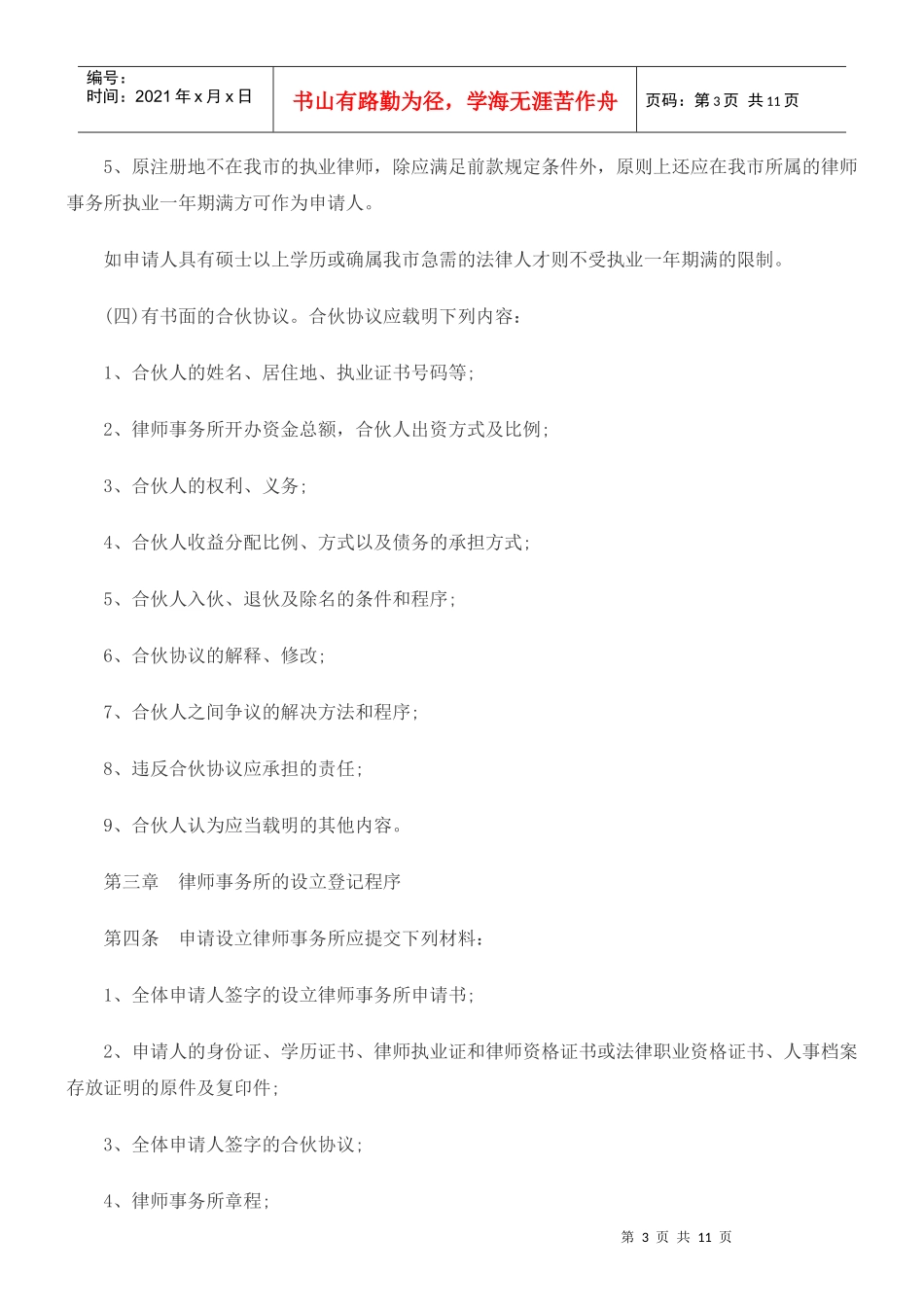 | 编号：<br>时间：2021 年 x 月 x 日 | 书山有路勤为径，学海无涯苦作舟 | 页码：第 3 页 共 11 页 |
|---|---|---|

5、原注册地不在我市的执业律师，除应满足前款规定条件外，原则上还应在我市所属的律师事务所执业一年期满方可作为申请人。

如申请人具有硕士以上学历或确属我市急需的法律人才则不受执业一年期满的限制。

(四)有书面的合伙协议。合伙协议应载明下列内容：

1、合伙人的姓名、居住地、执业证书号码等;

2、律师事务所开办资金总额，合伙人出资方式及比例;

3、合伙人的权利、义务;

4、合伙人收益分配比例、方式以及债务的承担方式;

5、合伙人入伙、退伙及除名的条件和程序;

6、合伙协议的解释、修改;

7、合伙人之间争议的解决方法和程序;

8、违反合伙协议应承担的责任;

9、合伙人认为应当载明的其他内容。

第三章　律师事务所的设立登记程序

第四条　申请设立律师事务所应提交下列材料：

1、全体申请人签字的设立律师事务所申请书;

2、申请人的身份证、学历证书、律师执业证和律师资格证书或法律职业资格证书、人事档案存放证明的原件及复印件;

3、全体申请人签字的合伙协议;

4、律师事务所章程;

第 3 页 共 11 页